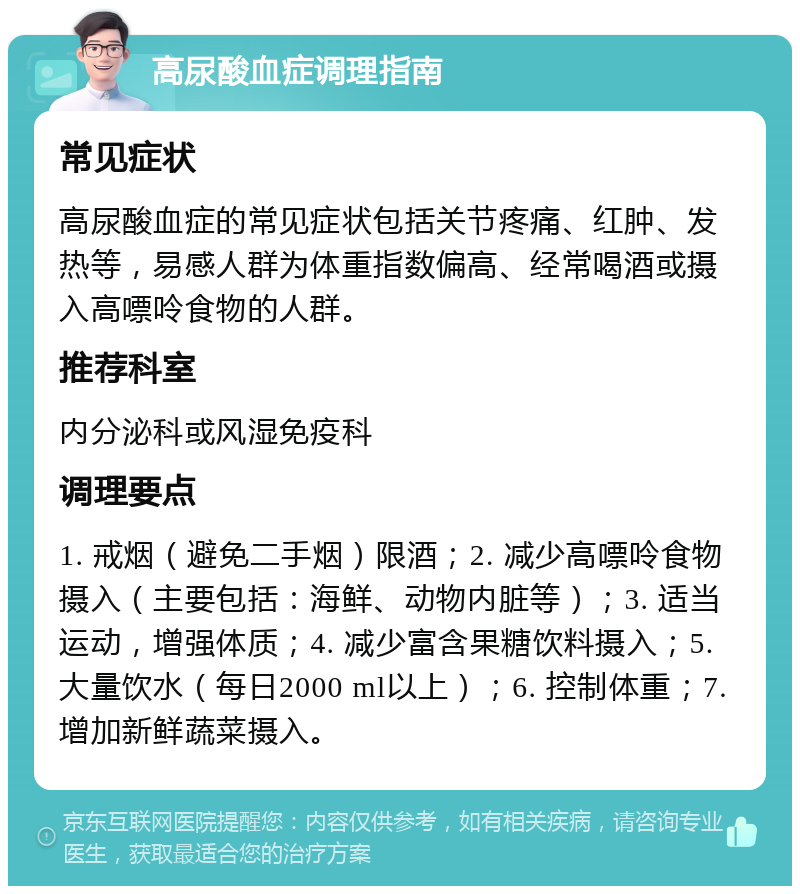 高尿酸血症调理指南

常见症状

高尿酸血症的常见症状包括关节疼痛、红肿、发热等，易感人群为体重指数偏高、经常喝酒或摄入高嘌呤食物的人群。

推荐科室

内分泌科或风湿免疫科

调理要点

1. 戒烟（避免二手烟）限酒；2. 减少高嘌呤食物摄入（主要包括：海鲜、动物内脏等）；3. 适当运动，增强体质；4. 减少富含果糖饮料摄入；5. 大量饮水（每日2000 ml以上）；6. 控制体重；7. 增加新鲜蔬菜摄入。

京东互联网医院提醒您：内容仅供参考，如有相关疾病，请咨询专业医生，获取最适合您的治疗方案